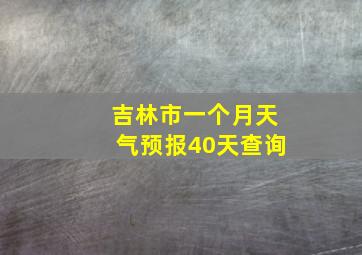 吉林市一个月天气预报40天查询